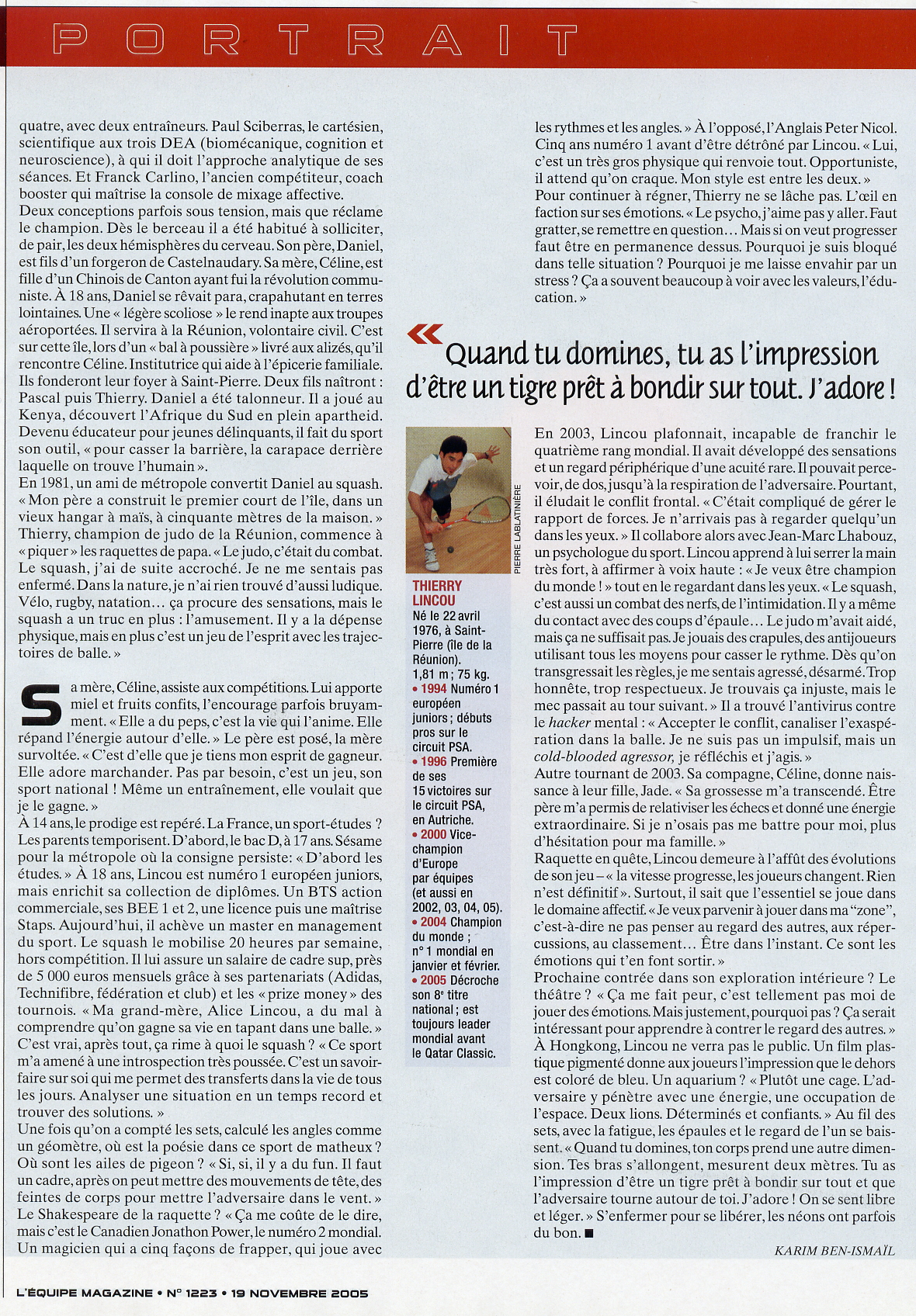 PORTRAIT

quatre, avec deux entraîneurs. Paul Sciberras, le cartésien, scientifique aux trois DEA (biomécanique, cognition et neuroscience), à qui il doit l'approche analytique de ses séances. Et Franck Carlino, l'ancien compétiteur, coach booster qui maîtrise la console de mixage affective.
Deux conceptions parfois sous tension, mais que réclame le champion. Dès le berceau il a été habitué à solliciter, de pair, les deux hémisphères du cerveau. Son père, Daniel, est fils d'un forgeron de Castelnaudary. Sa mère, Céline, est fille d'un Chinois de Canton ayant fui la révolution communiste. À 18 ans, Daniel se rêvait para, crapahutant en terres lointaines. Une « légère scoliose » le rend inapte aux troupes aéroportées. Il servira à la Réunion, volontaire civil. C'est sur cette île, lors d'un « bal à poussière » livré aux alizés, qu'il rencontre Céline. Institutrice qui aide à l'épicerie familiale. Ils fonderont leur foyer à Saint-Pierre. Deux fils naîtront : Pascal puis Thierry. Daniel a été talonneur. Il a joué au Kenya, découvert l'Afrique du Sud en plein apartheid. Devenu éducateur pour jeunes délinquants, il fait du sport son outil, « pour casser la barrière, la carapace derrière laquelle on trouve l'humain ».
En 1981, un ami de métropole convertit Daniel au squash. « Mon père a construit le premier court de l'île, dans un vieux hangar à maïs, à cinquante mètres de la maison. » Thierry, champion de judo de la Réunion, commence à « piquer » les raquettes de papa. « Le judo, c'était du combat. Le squash, j'ai de suite accroché. Je ne me sentais pas enfermé. Dans la nature, je n'ai rien trouvé d'aussi ludique. Vélo, rugby, natation… ça procure des sensations, mais le squash a un truc en plus : l'amusement. Il y a la dépense physique, mais en plus c'est un jeu de l'esprit avec les trajectoires de balle. »

Sa mère, Céline, assiste aux compétitions. Lui apporte miel et fruits confits, l'encourage parfois bruyamment. « Elle a du peps, c'est la vie qui l'anime. Elle répand l'énergie autour d'elle. » Le père est posé, la mère survoltée. « C'est d'elle que je tiens mon esprit de gagneur. Elle adore marchander. Pas par besoin, c'est un jeu, son sport national ! Même un entraînement, elle voulait que je le gagne. »
À 14 ans, le prodige est repéré. La France, un sport-études ? Les parents temporisent. D'abord, le bac D, à 17 ans. Sésame pour la métropole où la consigne persiste: « D'abord les études. » À 18 ans, Lincou est numéro 1 européen juniors, mais enrichit sa collection de diplômes. Un BTS action commerciale, ses BEE 1 et 2, une licence puis une maîtrise Staps. Aujourd'hui, il achève un master en management du sport. Le squash le mobilise 20 heures par semaine, hors compétition. Il lui assure un salaire de cadre sup, près de 5 000 euros mensuels grâce à ses partenariats (Adidas, Technifibre, fédération et club) et les « prize money » des tournois. « Ma grand-mère, Alice Lincou, a du mal à comprendre qu'on gagne sa vie en tapant dans une balle. »
C'est vrai, après tout, ça rime à quoi le squash ? « Ce sport m'a amené à une introspection très poussée. C'est un savoir-faire sur soi qui me permet des transferts dans la vie de tous les jours. Analyser une situation en un temps record et trouver des solutions. »
Une fois qu'on a compté les sets, calculé les angles comme un géomètre, où est la poésie dans ce sport de matheux ? Où sont les ailes de pigeon ? « Si, si, il y a du fun. Il faut un cadre, après on peut mettre des mouvements de tête, des feintes de corps pour mettre l'adversaire dans le vent. »
Le Shakespeare de la raquette ? « Ça me coûte de le dire, mais c'est le Canadien Jonathon Power, le numéro 2 mondial. Un magicien qui a cinq façons de frapper, qui joue avec les rythmes et les angles. » À l'opposé, l'Anglais Peter Nicol. Cinq ans numéro 1 avant d'être détrôné par Lincou. « Lui, c'est un très gros physique qui renvoie tout. Opportuniste, il attend qu'on craque. Mon style est entre les deux. »
Pour continuer à régner, Thierry ne se lâche pas. L'œil en faction sur ses émotions. « Le psycho, j'aime pas y aller. Faut gratter, se remettre en question… Mais si on veut progresser faut être en permanence dessus. Pourquoi je suis bloqué dans telle situation ? Pourquoi je me laisse envahir par un stress ? Ça a souvent beaucoup à voir avec les valeurs, l'éducation. »

« Quand tu domines, tu as l'impression d'être un tigre prêt à bondir sur tout. J'adore !

PIERRE LABLATINIÈRE

THIERRY LINCOU
Né le 22 avril 1976, à Saint-Pierre (île de la Réunion). 1,81 m ; 75 kg.
• 1994 Numéro 1 européen juniors ; débuts pros sur le circuit PSA.
• 1996 Première de ses 15 victoires sur le circuit PSA, en Autriche.
• 2000 Vice-champion d'Europe par équipes (et aussi en 2002, 03, 04, 05).
• 2004 Champion du monde ; n° 1 mondial en janvier et février.
• 2005 Décroche son 8e titre national ; est toujours leader mondial avant le Qatar Classic.

En 2003, Lincou plafonnait, incapable de franchir le quatrième rang mondial. Il avait développé des sensations et un regard périphérique d'une acuité rare. Il pouvait percevoir, de dos, jusqu'à la respiration de l'adversaire. Pourtant, il éludait le conflit frontal. « C'était compliqué de gérer le rapport de forces. Je n'arrivais pas à regarder quelqu'un dans les yeux. » Il collabore alors avec Jean-Marc Lhabouz, un psychologue du sport. Lincou apprend à lui serrer la main très fort, à affirmer à voix haute : « Je veux être champion du monde ! » tout en le regardant dans les yeux. « Le squash, c'est aussi un combat des nerfs, de l'intimidation. Il y a même du contact avec des coups d'épaule… Le judo m'avait aidé, mais ça ne suffisait pas. Je jouais des crapules, des antijoueurs utilisant tous les moyens pour casser le rythme. Dès qu'on transgressait les règles, je me sentais agressé, désarmé. Trop honnête, trop respectueux. Je trouvais ça injuste, mais le mec passait au tour suivant. » Il a trouvé l'antivirus contre le hacker mental : « Accepter le conflit, canaliser l'exaspération dans la balle. Je ne suis pas un impulsif, mais un cold-blooded agressor, je réfléchis et j'agis. »
Autre tournant de 2003. Sa compagne, Céline, donne naissance à leur fille, Jade. « Sa grossesse m'a transcendé. Être père m'a permis de relativiser les échecs et donné une énergie extraordinaire. Si je n'osais pas me battre pour moi, plus d'hésitation pour ma famille. »
Raquette en quête, Lincou demeure à l'affût des évolutions de son jeu – « la vitesse progresse, les joueurs changent. Rien n'est définitif ». Surtout, il sait que l'essentiel se joue dans le domaine affectif. « Je veux parvenir à jouer dans ma "zone", c'est-à-dire ne pas penser au regard des autres, aux répercussions, au classement… Être dans l'instant. Ce sont les émotions qui t'en font sortir. »
Prochaine contrée dans son exploration intérieure ? Le théâtre ? « Ça me fait peur, c'est tellement pas moi de jouer des émotions. Mais justement, pourquoi pas ? Ça serait intéressant pour apprendre à contrer le regard des autres. »
À Hongkong, Lincou ne verra pas le public. Un film plastique pigmenté donne aux joueurs l'impression que le dehors est coloré de bleu. Un aquarium ? « Plutôt une cage. L'adversaire y pénètre avec une énergie, une occupation de l'espace. Deux lions. Déterminés et confiants. » Au fil des sets, avec la fatigue, les épaules et le regard de l'un se baissent. « Quand tu domines, ton corps prend une autre dimension. Tes bras s'allongent, mesurent deux mètres. Tu as l'impression d'être un tigre prêt à bondir sur tout et que l'adversaire tourne autour de toi. J'adore ! On se sent libre et léger. » S'enfermer pour se libérer, les néons ont parfois du bon. ■

KARIM BEN-ISMAÏL

L'ÉQUIPE MAGAZINE • N° 1223 • 19 NOVEMBRE 2005